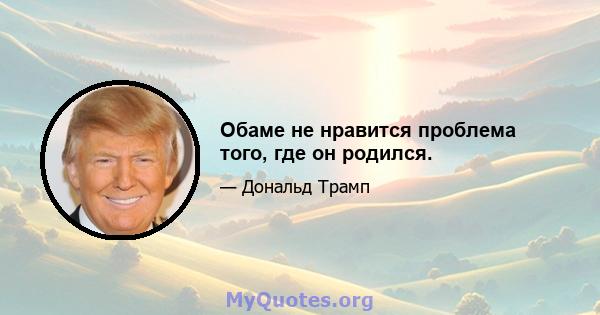 Обаме не нравится проблема того, где он родился.

— Дональд Трамп

MyQuotes.org